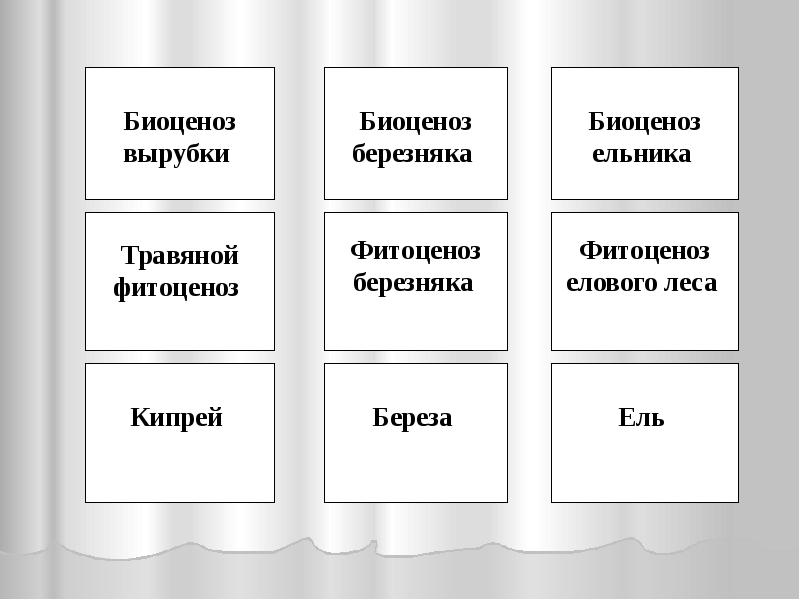 Биоценоз вырубки

Травяной фитоценоз

Кипрей

Биоценоз березняка

Фитоценоз березняка

Береза

Биоценоз ельника

Фитоценоз елового леса

Ель